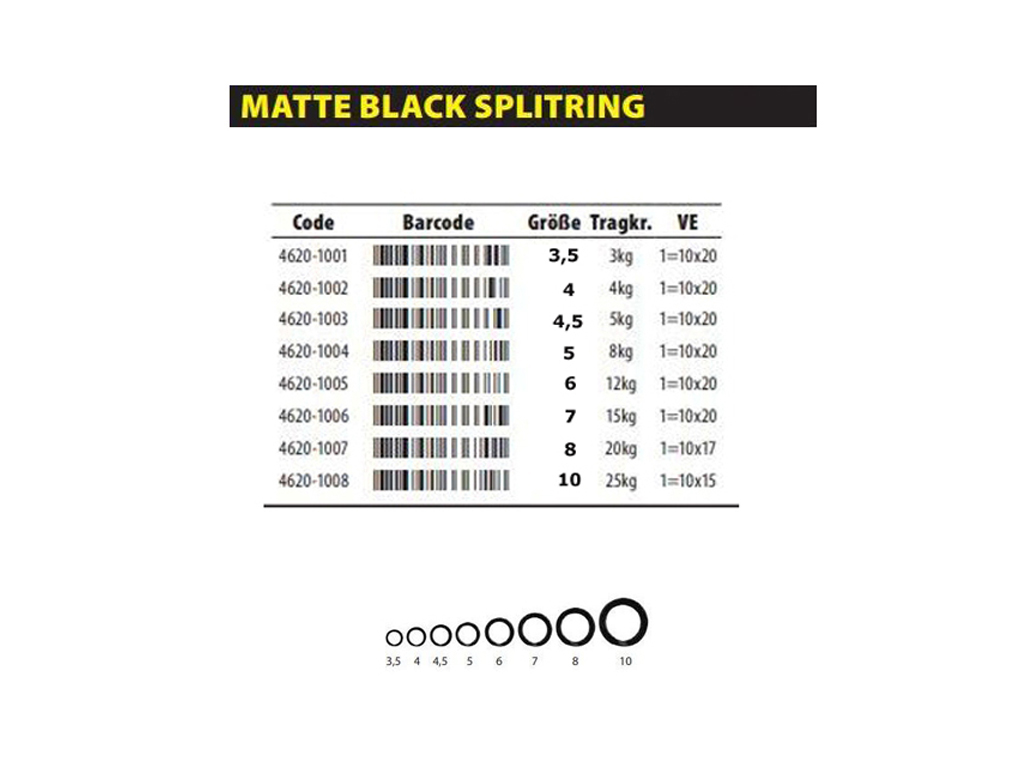 MATTE BLACK SPLITRING

| Code | Barcode | Größe | Tragkr. | VE |
|---|---|---|---|---|
| 4620-1001 | | 3,5 | 3kg | 1=10x20 |
| 4620-1002 | | 4 | 4kg | 1=10x20 |
| 4620-1003 | | 4,5 | 5kg | 1=10x20 |
| 4620-1004 | | 5 | 8kg | 1=10x20 |
| 4620-1005 | | 6 | 12kg | 1=10x20 |
| 4620-1006 | | 7 | 15kg | 1=10x20 |
| 4620-1007 | | 8 | 20kg | 1=10x17 |
| 4620-1008 | | 10 | 25kg | 1=10x15 |

3,5 4 4,5 5 6 7 8 10